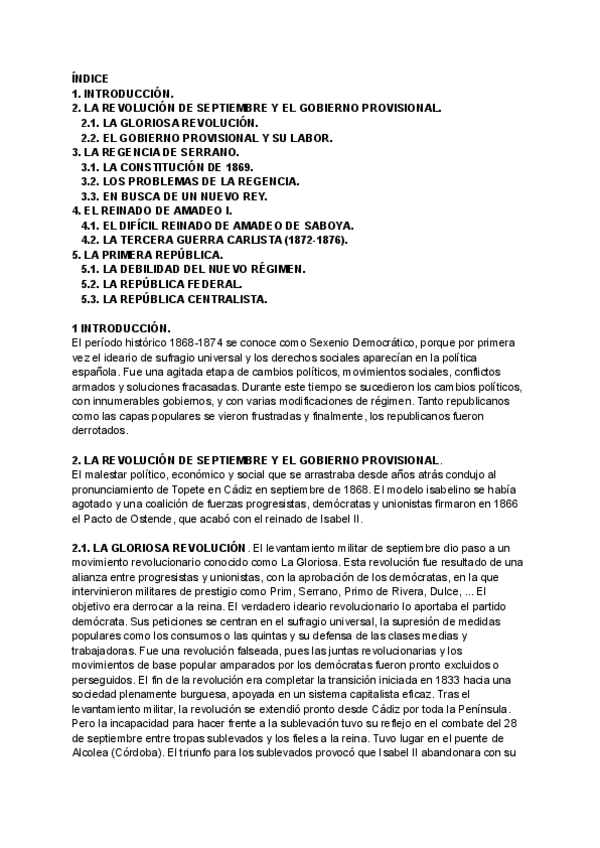 ÍNDICE
1. INTRODUCCIÓN.
2. LA REVOLUCIÓN DE SEPTIEMBRE Y EL GOBIERNO PROVISIONAL.
2.1. LA GLORIOSA REVOLUCIÓN.
2.2. EL GOBIERNO PROVISIONAL Y SU LABOR.
3. LA REGENCIA DE SERRANO.
3.1. LA CONSTITUCIÓN DE 1869.
3.2. LOS PROBLEMAS DE LA REGENCIA.
3.3. EN BUSCA DE UN NUEVO REY.
4. EL REINADO DE AMADEO I.
4.1. EL DIFÍCIL REINADO DE AMADEO DE SABOYA.
4.2. LA TERCERA GUERRA CARLISTA (1872-1876).
5. LA PRIMERA REPÚBLICA.
5.1. LA DEBILIDAD DEL NUEVO RÉGIMEN.
5.2. LA REPÚBLICA FEDERAL.
5.3. LA REPÚBLICA CENTRALISTA.

1 INTRODUCCIÓN.
El período histórico 1868-1874 se conoce como Sexenio Democrático, porque por primera vez el ideario de sufragio universal y los derechos sociales aparecían en la política española. Fue una agitada etapa de cambios políticos, movimientos sociales, conflictos armados y soluciones fracasadas. Durante este tiempo se sucedieron los cambios políticos, con innumerables gobiernos, y con varias modificaciones de régimen. Tanto republicanos como las capas populares se vieron frustradas y finalmente, los republicanos fueron derrotados.

2. LA REVOLUCIÓN DE SEPTIEMBRE Y EL GOBIERNO PROVISIONAL.
El malestar político, económico y social que se arrastraba desde años atrás condujo al pronunciamiento de Topete en Cádiz en septiembre de 1868. El modelo isabelino se había agotado y una coalición de fuerzas progresistas, demócratas y unionistas firmaron en 1866 el Pacto de Ostende, que acabó con el reinado de Isabel II.

2.1. LA GLORIOSA REVOLUCIÓN . El levantamiento militar de septiembre dio paso a un movimiento revolucionario conocido como La Gloriosa. Esta revolución fue resultado de una alianza entre progresistas y unionistas, con la aprobación de los demócratas, en la que intervinieron militares de prestigio como Prim, Serrano, Primo de Rivera, Dulce, ... El objetivo era derrocar a la reina. El verdadero ideario revolucionario lo aportaba el partido demócrata. Sus peticiones se centran en el sufragio universal, la supresión de medidas populares como los consumos o las quintas y su defensa de las clases medias y trabajadoras. Fue una revolución falseada, pues las juntas revolucionarias y los movimientos de base popular amparados por los demócratas fueron pronto excluidos o perseguidos. El fin de la revolución era completar la transición iniciada en 1833 hacia una sociedad plenamente burguesa, apoyada en un sistema capitalista eficaz. Tras el levantamiento militar, la revolución se extendió pronto desde Cádiz por toda la Península. Pero la incapacidad para hacer frente a la sublevación tuvo su reflejo en el combate del 28 de septiembre entre tropas sublevados y los fieles a la reina. Tuvo lugar en el puente de Alcolea (Córdoba). El triunfo para los sublevados provocó que Isabel II abandonara con su